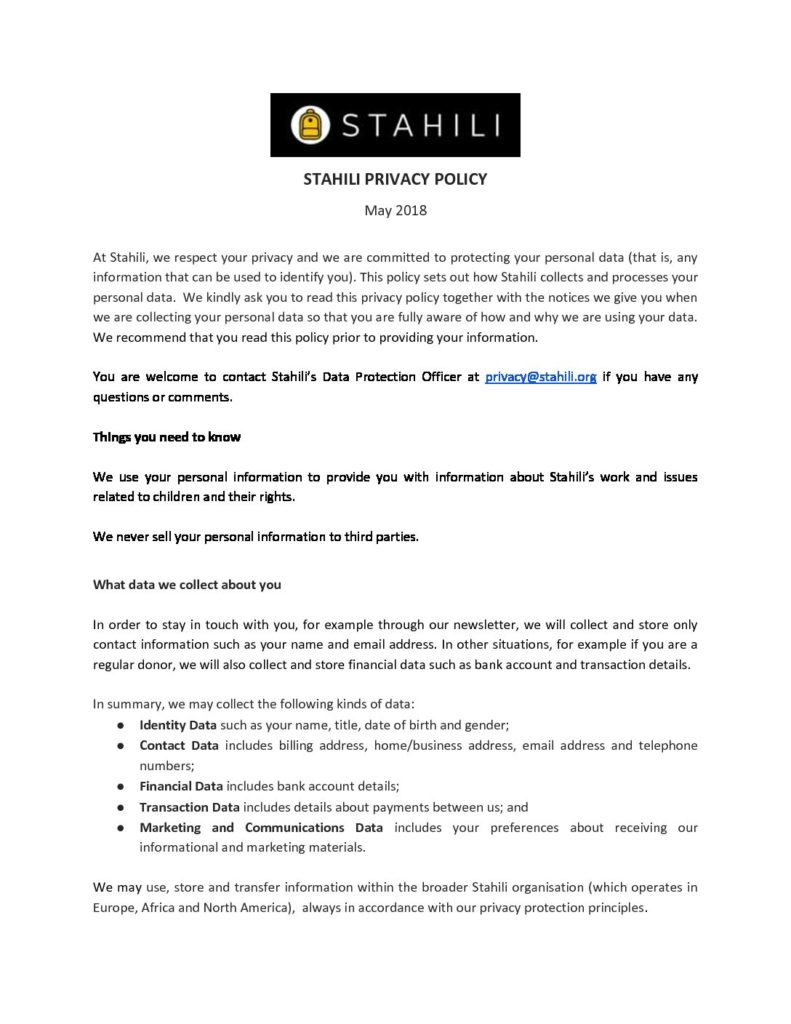 STAHILI

STAHILI PRIVACY POLICY

May 2018

At Stahili, we respect your privacy and we are committed to protecting your personal data (that is, any information that can be used to identify you). This policy sets out how Stahili collects and processes your personal data. We kindly ask you to read this privacy policy together with the notices we give you when we are collecting your personal data so that you are fully aware of how and why we are using your data. We recommend that you read this policy prior to providing your information.

You are welcome to contact Stahili's Data Protection Officer at privacy@stahili.org if you have any questions or comments.

Things you need to know

We use your personal information to provide you with information about Stahili's work and issues related to children and their rights.

We never sell your personal information to third parties.

What data we collect about you

In order to stay in touch with you, for example through our newsletter, we will collect and store only contact information such as your name and email address. In other situations, for example if you are a regular donor, we will also collect and store financial data such as bank account and transaction details.

In summary, we may collect the following kinds of data:
● Identity Data such as your name, title, date of birth and gender;
● Contact Data includes billing address, home/business address, email address and telephone numbers;
● Financial Data includes bank account details;
● Transaction Data includes details about payments between us; and
● Marketing and Communications Data includes your preferences about receiving our informational and marketing materials.

We may use, store and transfer information within the broader Stahili organisation (which operates in Europe, Africa and North America), always in accordance with our privacy protection principles.